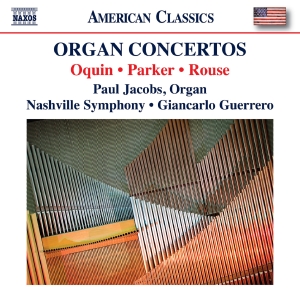 NAXOS

AMERICAN CLASSICS

ORGAN CONCERTOS

Oquin • Parker • Rouse

Paul Jacobs, Organ

Nashville Symphony • Giancarlo Guerrero